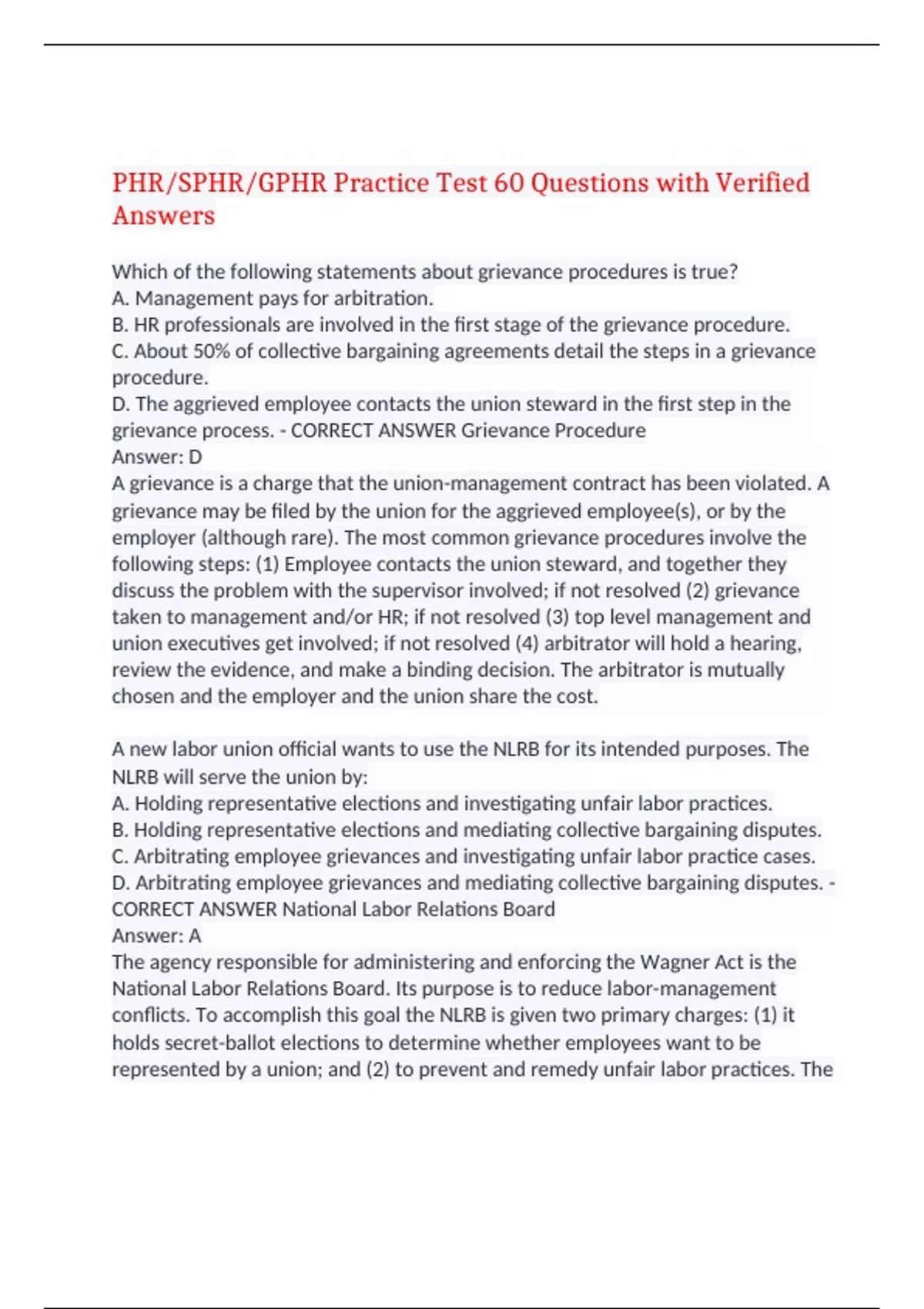 PHR/SPHR/GPHR Practice Test 60 Questions with Verified Answers

Which of the following statements about grievance procedures is true?
A. Management pays for arbitration.
B. HR professionals are involved in the first stage of the grievance procedure.
C. About 50% of collective bargaining agreements detail the steps in a grievance procedure.
D. The aggrieved employee contacts the union steward in the first step in the grievance process. - CORRECT ANSWER Grievance Procedure
Answer: D
A grievance is a charge that the union-management contract has been violated. A grievance may be filed by the union for the aggrieved employee(s), or by the employer (although rare). The most common grievance procedures involve the following steps: (1) Employee contacts the union steward, and together they discuss the problem with the supervisor involved; if not resolved (2) grievance taken to management and/or HR; if not resolved (3) top level management and union executives get involved; if not resolved (4) arbitrator will hold a hearing, review the evidence, and make a binding decision. The arbitrator is mutually chosen and the employer and the union share the cost.

A new labor union official wants to use the NLRB for its intended purposes. The NLRB will serve the union by:
A. Holding representative elections and investigating unfair labor practices.
B. Holding representative elections and mediating collective bargaining disputes.
C. Arbitrating employee grievances and investigating unfair labor practice cases.
D. Arbitrating employee grievances and mediating collective bargaining disputes. - CORRECT ANSWER National Labor Relations Board
Answer: A
The agency responsible for administering and enforcing the Wagner Act is the National Labor Relations Board. Its purpose is to reduce labor-management conflicts. To accomplish this goal the NLRB is given two primary charges: (1) it holds secret-ballot elections to determine whether employees want to be represented by a union; and (2) to prevent and remedy unfair labor practices. The